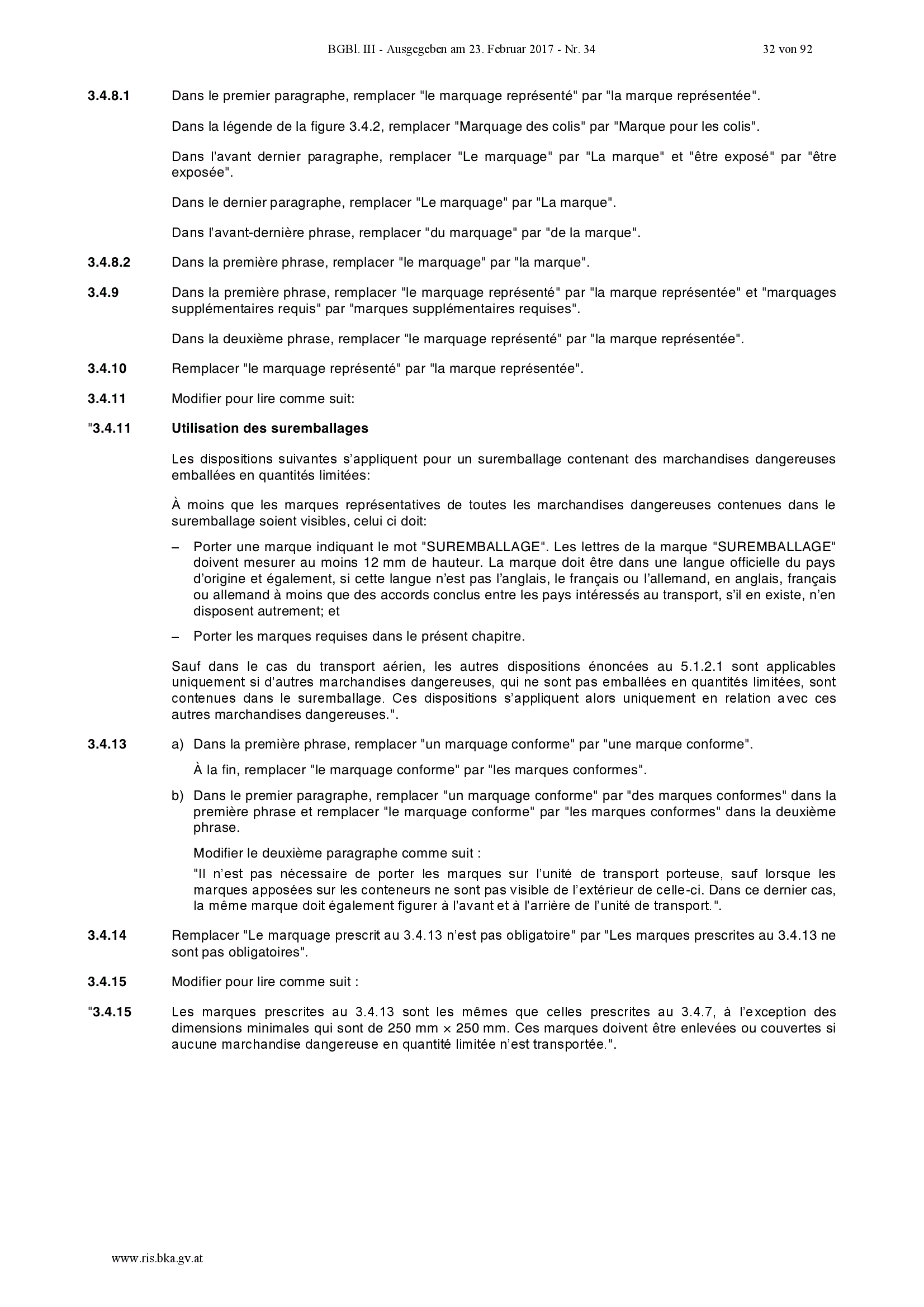 BGBl. III - Ausgegeben am 23. Februar 2017 - Nr. 34 32 von 92

3.4.8.1 Dans le premier paragraphe, remplacer "le marquage représenté" par "la marque représentée".

Dans la légende de la figure 3.4.2, remplacer "Marquage des colis" par "Marque pour les colis".

Dans l'avant dernier paragraphe, remplacer "Le marquage" par "La marque" et "être exposé" par "être exposée".

Dans le dernier paragraphe, remplacer "Le marquage" par "La marque".

Dans l'avant-dernière phrase, remplacer "du marquage" par "de la marque".

3.4.8.2 Dans la première phrase, remplacer "le marquage" par "la marque".

3.4.9 Dans la première phrase, remplacer "le marquage représenté" par "la marque représentée" et "marquages supplémentaires requis" par "marques supplémentaires requises".

Dans la deuxième phrase, remplacer "le marquage représenté" par "la marque représentée".

3.4.10 Remplacer "le marquage représenté" par "la marque représentée".

3.4.11 Modifier pour lire comme suit:

"3.4.11 Utilisation des suremballages

Les dispositions suivantes s'appliquent pour un suremballage contenant des marchandises dangereuses emballées en quantités limitées:

À moins que les marques représentatives de toutes les marchandises dangereuses contenues dans le suremballage soient visibles, celui ci doit:

– Porter une marque indiquant le mot "SUREMBALLAGE". Les lettres de la marque "SUREMBALLAGE" doivent mesurer au moins 12 mm de hauteur. La marque doit être dans une langue officielle du pays d'origine et également, si cette langue n'est pas l'anglais, le français ou l'allemand, en anglais, français ou allemand à moins que des accords conclus entre les pays intéressés au transport, s'il en existe, n'en disposent autrement; et

– Porter les marques requises dans le présent chapitre.

Sauf dans le cas du transport aérien, les autres dispositions énoncées au 5.1.2.1 sont applicables uniquement si d'autres marchandises dangereuses, qui ne sont pas emballées en quantités limitées, sont contenues dans le suremballage. Ces dispositions s'appliquent alors uniquement en relation avec ces autres marchandises dangereuses.".

3.4.13 a) Dans la première phrase, remplacer "un marquage conforme" par "une marque conforme".

À la fin, remplacer "le marquage conforme" par "les marques conformes".

b) Dans le premier paragraphe, remplacer "un marquage conforme" par "des marques conformes" dans la première phrase et remplacer "le marquage conforme" par "les marques conformes" dans la deuxième phrase.

Modifier le deuxième paragraphe comme suit :

"Il n'est pas nécessaire de porter les marques sur l'unité de transport porteuse, sauf lorsque les marques apposées sur les conteneurs ne sont pas visible de l'extérieur de celle-ci. Dans ce dernier cas, la même marque doit également figurer à l'avant et à l'arrière de l'unité de transport.".

3.4.14 Remplacer "Le marquage prescrit au 3.4.13 n'est pas obligatoire" par "Les marques prescrites au 3.4.13 ne sont pas obligatoires".

3.4.15 Modifier pour lire comme suit :

"3.4.15 Les marques prescrites au 3.4.13 sont les mêmes que celles prescrites au 3.4.7, à l'exception des dimensions minimales qui sont de 250 mm × 250 mm. Ces marques doivent être enlevées ou couvertes si aucune marchandise dangereuse en quantité limitée n'est transportée.".

www.ris.bka.gv.at